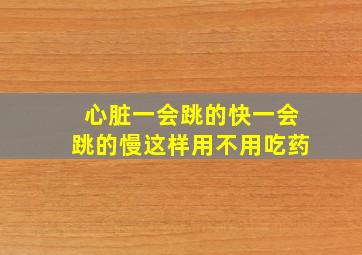 心脏一会跳的快一会跳的慢这样用不用吃药